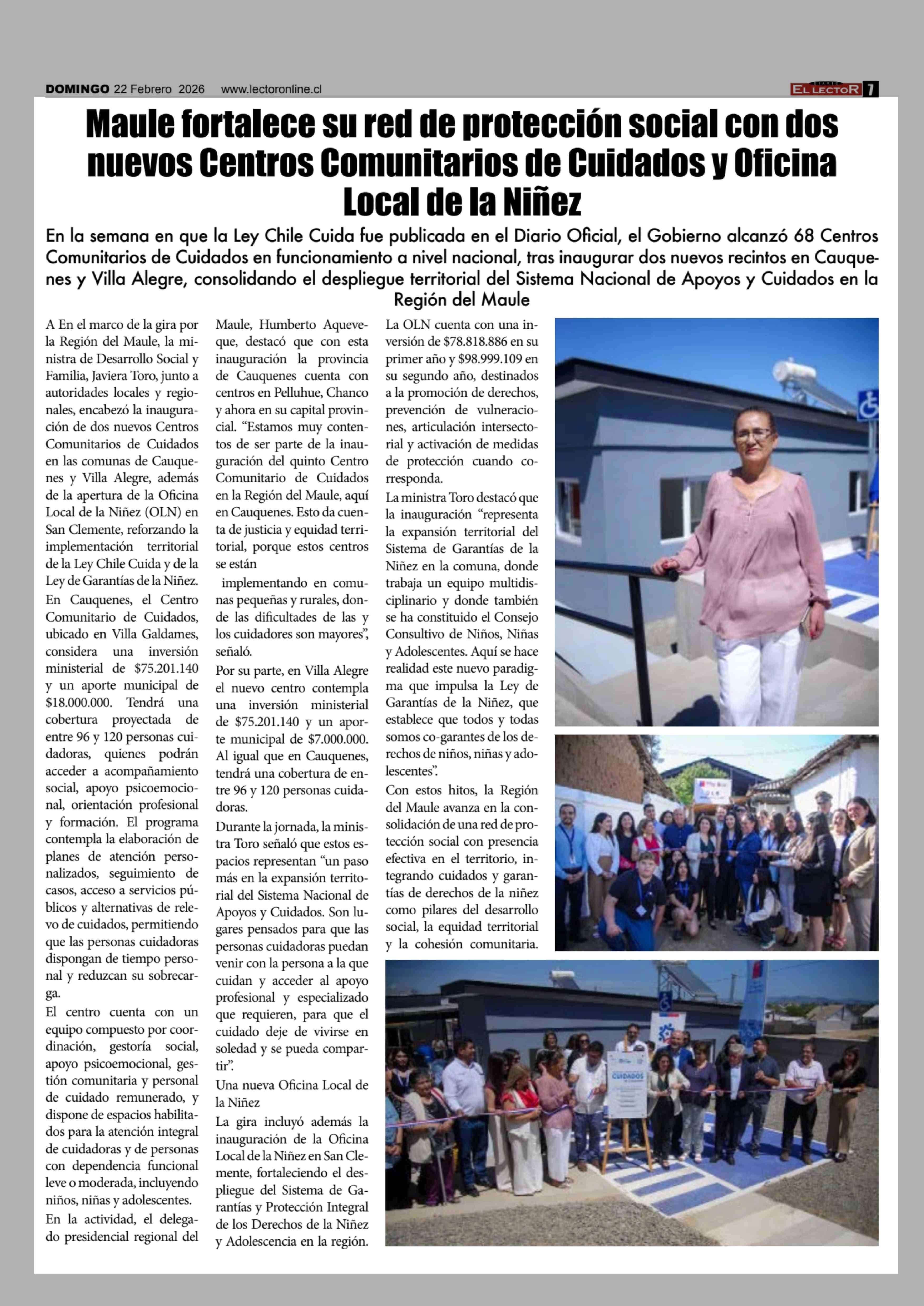 DOMINGO 22 Febrero 2026 www.lectoronline.cl

EL LECTOR 7

Maule fortalece su red de protección social con dos nuevos Centros Comunitarios de Cuidados y Oficina Local de la Niñez

En la semana en que la Ley Chile Cuida fue publicada en el Diario Oficial, el Gobierno alcanzó 68 Centros Comunitarios de Cuidados en funcionamiento a nivel nacional, tras inaugurar dos nuevos recintos en Cauquenes y Villa Alegre, consolidando el despliegue territorial del Sistema Nacional de Apoyos y Cuidados en la Región del Maule

A En el marco de la gira por la Región del Maule, la ministra de Desarrollo Social y Familia, Javiera Toro, junto a autoridades locales y regionales, encabezó la inauguración de dos nuevos Centros Comunitarios de Cuidados en las comunas de Cauquenes y Villa Alegre, además de la apertura de la Oficina Local de la Niñez (OLN) en San Clemente, reforzando la implementación territorial de la Ley Chile Cuida y de la Ley de Garantías de la Niñez.

En Cauquenes, el Centro Comunitario de Cuidados, ubicado en Villa Galdames, considera una inversión ministerial de $75.201.140 y un aporte municipal de $18.000.000. Tendrá una cobertura proyectada de entre 96 y 120 personas cuidadoras, quienes podrán acceder a acompañamiento social, apoyo psicoemocional, orientación profesional y formación. El programa contempla la elaboración de planes de atención personalizados, seguimiento de casos, acceso a servicios públicos y alternativas de relevo de cuidados, permitiendo que las personas cuidadoras dispongan de tiempo personal y reduzcan su sobrecarga.

El centro cuenta con un equipo compuesto por coordinación, gestoría social, apoyo psicoemocional, gestión comunitaria y personal de cuidado remunerado, y dispone de espacios habilitados para la atención integral de cuidadoras y de personas con dependencia funcional leve o moderada, incluyendo niños, niñas y adolescentes.

En la actividad, el delegado presidencial regional del Maule, Humberto Aqueveque, destacó que con esta inauguración la provincia de Cauquenes cuenta con centros en Pelluhue, Chanco y ahora en su capital provincial. “Estamos muy contentos de ser parte de la inauguración del quinto Centro Comunitario de Cuidados en la Región del Maule, aquí en Cauquenes. Esto da cuenta de justicia y equidad territorial, porque estos centros se están

implementando en comunas pequeñas y rurales, donde las dificultades de las y los cuidadores son mayores”, señaló.

Por su parte, en Villa Alegre el nuevo centro contempla una inversión ministerial de $75.201.140 y un aporte municipal de $7.000.000. Al igual que en Cauquenes, tendrá una cobertura de entre 96 y 120 personas cuidadoras.

Durante la jornada, la ministra Toro señaló que estos espacios representan “un paso más en la expansión territorial del Sistema Nacional de Apoyos y Cuidados. Son lugares pensados para que las personas cuidadoras puedan venir con la persona a la que cuidan y acceder al apoyo profesional y especializado que requieren, para que el cuidado deje de vivirse en soledad y se pueda compartir”.

Una nueva Oficina Local de la Niñez

La gira incluyó además la inauguración de la Oficina Local de la Niñez en San Clemente, fortaleciendo el despliegue del Sistema de Garantías y Protección Integral de los Derechos de la Niñez y Adolescencia en la región.

La OLN cuenta con una inversión de $78.818.886 en su primer año y $98.999.109 en su segundo año, destinados a la promoción de derechos, prevención de vulneraciones, articulación intersectorial y activación de medidas de protección cuando corresponda.

La ministra Toro destacó que la inauguración “representa la expansión territorial del Sistema de Garantías de la Niñez en la comuna, donde trabaja un equipo multidisciplinario y donde también se ha constituido el Consejo Consultivo de Niños, Niñas y Adolescentes. Aquí se hace realidad este nuevo paradigma que impulsa la Ley de Garantías de la Niñez, que establece que todos y todas somos co-garantes de los derechos de niños, niñas y adolescentes”.

Con estos hitos, la Región del Maule avanza en la consolidación de una red de protección social con presencia efectiva en el territorio, integrando cuidados y garantías de derechos de la niñez como pilares del desarrollo social, la equidad territorial y la cohesión comunitaria.

CUIDADOS